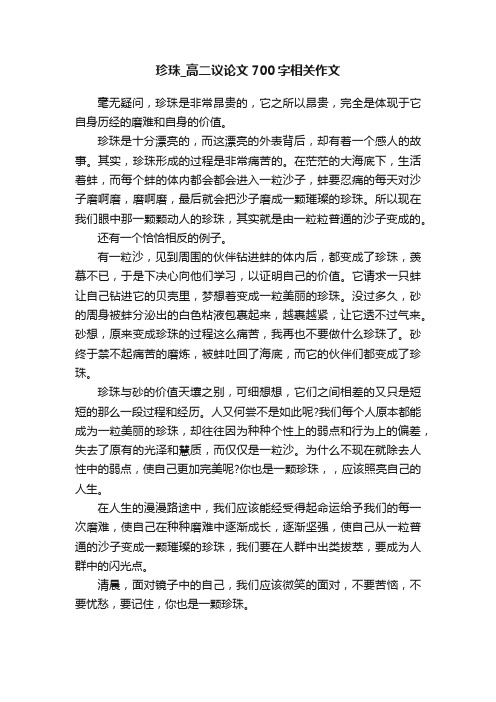 珍珠_高二议论文700字相关作文

毫无疑问，珍珠是非常昂贵的，它之所以昂贵，完全是体现于它自身历经的磨难和自身的价值。

珍珠是十分漂亮的，而这漂亮的外表背后，却有着一个感人的故事。其实，珍珠形成的过程是非常痛苦的。在茫茫的大海底下，生活着蚌，而每个蚌的体内都会都会进入一粒沙子，蚌要忍痛的每天对沙子磨啊磨，磨啊磨，最后就会把沙子磨成一颗璀璨的珍珠。所以现在我们眼中那一颗颗动人的珍珠，其实就是由一粒粒普通的沙子变成的。

还有一个恰恰相反的例子。

有一粒沙，见到周围的伙伴钻进蚌的体内后，都变成了珍珠，羡慕不已，于是下决心向他们学习，以证明自己的价值。它请求一只蚌让自己钻进它的贝壳里，梦想着变成一粒美丽的珍珠。没过多久，砂的周身被蚌分泌出的白色粘液包裹起来，越裹越紧，让它透不过气来。砂想，原来变成珍珠的过程这么痛苦，我再也不要做什么珍珠了。砂终于禁不起痛苦的磨炼，被蚌吐回了海底，而它的伙伴们都变成了珍珠。

珍珠与砂的价值天壤之别，可细想想，它们之间相差的又只是短短的那么一段过程和经历。人又何尝不是如此呢?我们每个人原本都能成为一粒美丽的珍珠，却往往因为种种个性上的弱点和行为上的偏差，失去了原有的光泽和慧质，而仅仅是一粒沙。为什么不现在就除去人性中的弱点，使自己更加完美呢?你也是一颗珍珠，，应该照亮自己的人生。

在人生的漫漫路途中，我们应该能经受得起命运给予我们的每一次磨难，使自己在种种磨难中逐渐成长，逐渐坚强，使自己从一粒普通的沙子变成一颗璀璨的珍珠，我们要在人群中出类拔萃，要成为人群中的闪光点。

清晨，面对镜子中的自己，我们应该微笑的面对，不要苦恼，不要忧愁，要记住，你也是一颗珍珠。